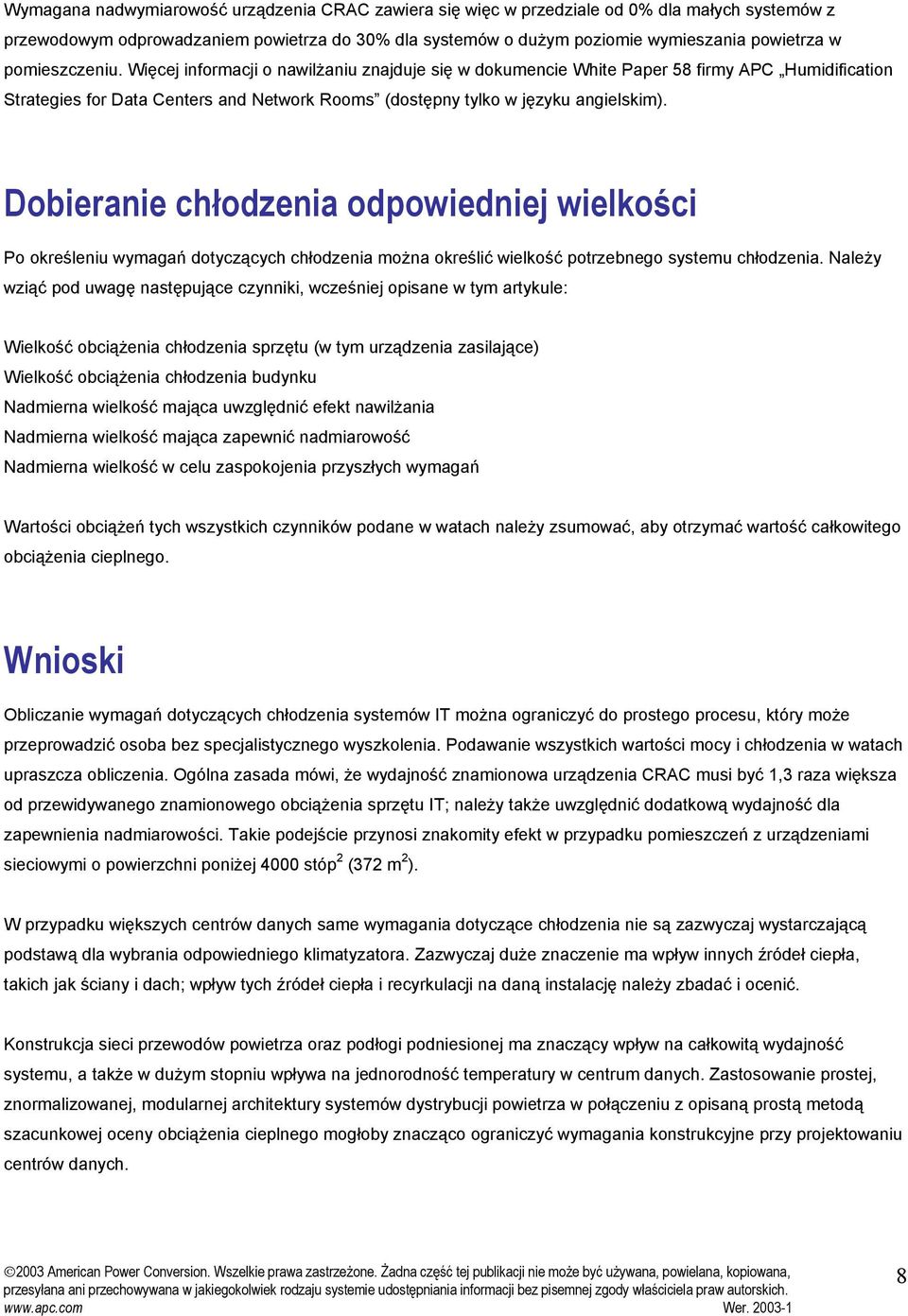 Wymagana nadwymiarowość urządzenia CRAC zawiera się więc w przedziale od 0% dla małych systemów z przewodowym odprowadzaniem powietrza do 30% dla systemów o dużym poziomie wymieszania powietrza w pomieszczeniu. Więcej informacji o nawilżaniu znajduje się w dokumencie White Paper 58 firmy APC „Humidification Strategies for Data Centers and Network Rooms” (dostępny tylko w języku angielskim).

Dobieranie chłodzenia odpowiedniej wielkości

Po określeniu wymagań dotyczących chłodzenia można określić wielkość potrzebnego systemu chłodzenia. Należy wziąć pod uwagę następujące czynniki, wcześniej opisane w tym artykule:

Wielkość obciążenia chłodzenia sprzętu (w tym urządzenia zasilające)
Wielkość obciążenia chłodzenia budynku
Nadmierna wielkość mająca uwzględnić efekt nawilżania
Nadmierna wielkość mająca zapewnić nadmiarowość
Nadmierna wielkość w celu zaspokojenia przyszłych wymagań

Wartości obciążeń tych wszystkich czynników podane w watach należy zsumować, aby otrzymać wartość całkowitego obciążenia cieplnego.

Wnioski

Obliczanie wymagań dotyczących chłodzenia systemów IT można ograniczyć do prostego procesu, który może przeprowadzić osoba bez specjalistycznego wyszkolenia. Podawanie wszystkich wartości mocy i chłodzenia w watach upraszcza obliczenia. Ogólna zasada mówi, że wydajność znamionowa urządzenia CRAC musi być 1,3 raza większa od przewidywanego znamionowego obciążenia sprzętu IT; należy także uwzględnić dodatkową wydajność dla zapewnienia nadmiarowości. Takie podejście przynosi znakomity efekt w przypadku pomieszczeń z urządzeniami sieciowymi o powierzchni poniżej 4000 stóp$^2$ (372 m$^2$).

W przypadku większych centrów danych same wymagania dotyczące chłodzenia nie są zazwyczaj wystarczającą podstawą dla wybrania odpowiedniego klimatyzatora. Zazwyczaj duże znaczenie ma wpływ innych źródeł ciepła, takich jak ściany i dach; wpływ tych źródeł ciepła i recyrkulacji na daną instalację należy zbadać i ocenić.

Konstrukcja sieci przewodów powietrza oraz podłogi podniesionej ma znaczący wpływ na całkowitą wydajność systemu, a także w dużym stopniu wpływa na jednorodność temperatury w centrum danych. Zastosowanie prostej, znormalizowanej, modularnej architektury systemów dystrybucji powietrza w połączeniu z opisaną prostą metodą szacunkowej oceny obciążenia cieplnego mogłoby znacząco ograniczyć wymagania konstrukcyjne przy projektowaniu centrów danych.

©2003 American Power Conversion. Wszelkie prawa zastrzeżone. Żadna część tej publikacji nie może być używana, powielana, kopiowana, przesyłana ani przechowywana w jakiegokolwiek rodzaju systemie udostępniania informacji bez pisemnej zgody właściciela praw autorskich.
www.apc.com Wer. 2003-1

8